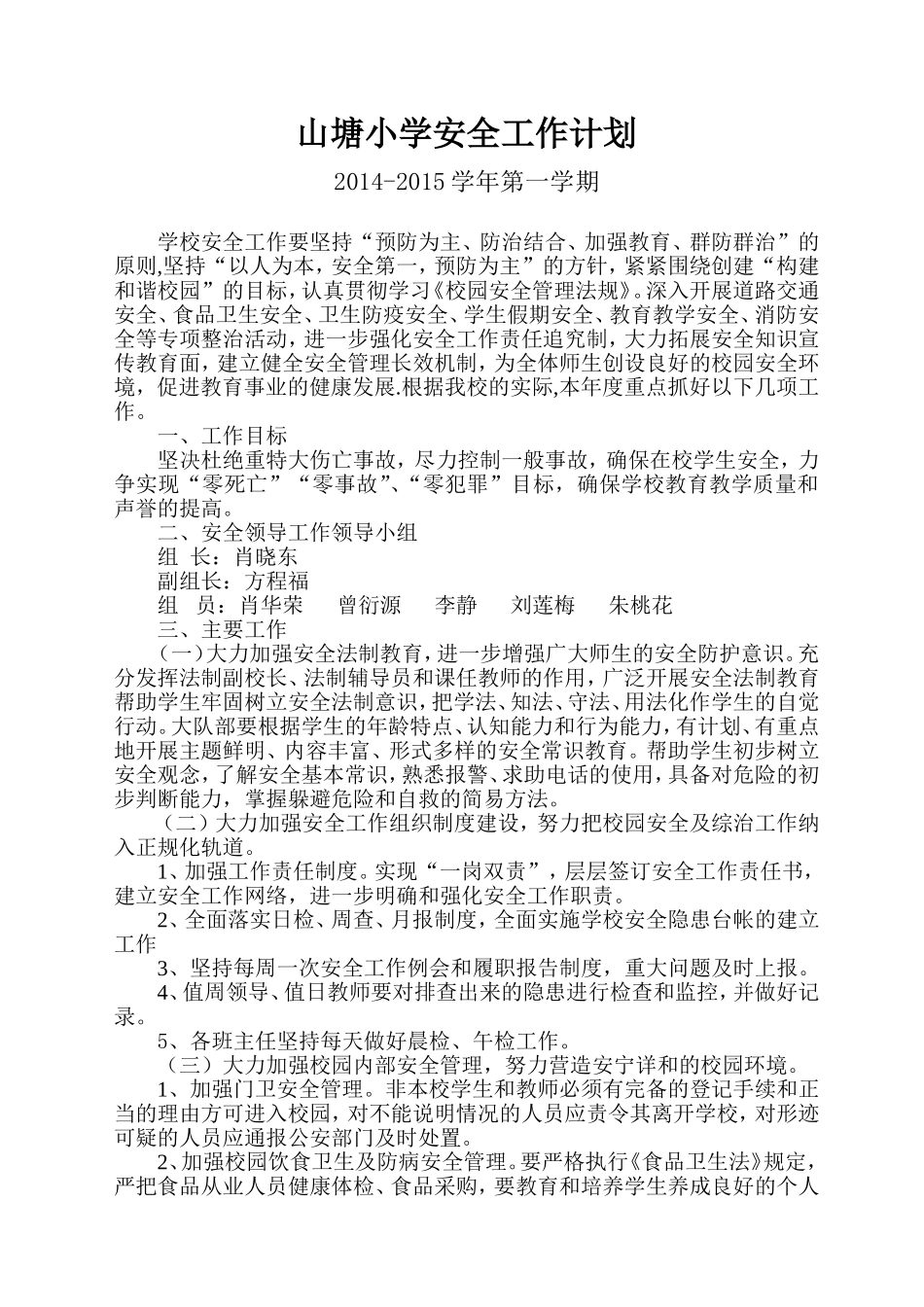 山塘小学安全工作计划

2014-2015 学年第一学期

学校安全工作要坚持“预防为主、防治结合、加强教育、群防群治”的原则,坚持“以人为本，安全第一，预防为主”的方针，紧紧围绕创建“构建和谐校园”的目标，认真贯彻学习《校园安全管理法规》。深入开展道路交通安全、食品卫生安全、卫生防疫安全、学生假期安全、教育教学安全、消防安全等专项整治活动，进一步强化安全工作责任追究制，大力拓展安全知识宣传教育面，建立健全安全管理长效机制，为全体师生创设良好的校园安全环境，促进教育事业的健康发展.根据我校的实际,本年度重点抓好以下几项工作。

一、工作目标

坚决杜绝重特大伤亡事故，尽力控制一般事故，确保在校学生安全，力争实现“零死亡”“零事故”、“零犯罪”目标，确保学校教育教学质量和声誉的提高。

二、安全领导工作领导小组

组 长：肖晓东

副组长：方程福

组 员：肖华荣 曾衍源 李静 刘莲梅 朱桃花

三、主要工作

（一）大力加强安全法制教育，进一步增强广大师生的安全防护意识。充分发挥法制副校长、法制辅导员和课任教师的作用，广泛开展安全法制教育帮助学生牢固树立安全法制意识，把学法、知法、守法、用法化作学生的自觉行动。大队部要根据学生的年龄特点、认知能力和行为能力，有计划、有重点地开展主题鲜明、内容丰富、形式多样的安全常识教育。帮助学生初步树立安全观念，了解安全基本常识，熟悉报警、求助电话的使用，具备对危险的初步判断能力，掌握躲避危险和自救的简易方法。

（二）大力加强安全工作组织制度建设，努力把校园安全及综治工作纳入正规化轨道。

1、加强工作责任制度。实现“一岗双责”，层层签订安全工作责任书，建立安全工作网络，进一步明确和强化安全工作职责。

2、全面落实日检、周查、月报制度，全面实施学校安全隐患台帐的建立工作

3、坚持每周一次安全工作例会和履职报告制度，重大问题及时上报。

4、值周领导、值日教师要对排查出来的隐患进行检查和监控，并做好记录。

5、各班主任坚持每天做好晨检、午检工作。

（三）大力加强校园内部安全管理，努力营造安宁详和的校园环境。

1、加强门卫安全管理。非本校学生和教师必须有完备的登记手续和正当的理由方可进入校园，对不能说明情况的人员应责令其离开学校，对形迹可疑的人员应通报公安部门及时处置。

2、加强校园饮食卫生及防病安全管理。要严格执行《食品卫生法》规定，严把食品从业人员健康体检、食品采购，要教育和培养学生养成良好的个人